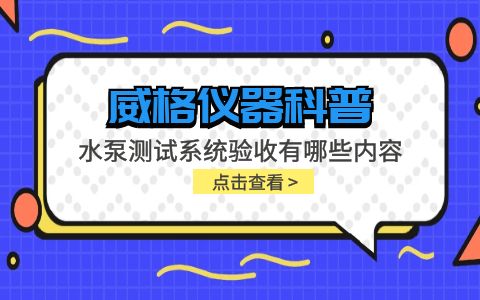 威格仪器科普

水泵测试系统验收有哪些内容

点击查看 >